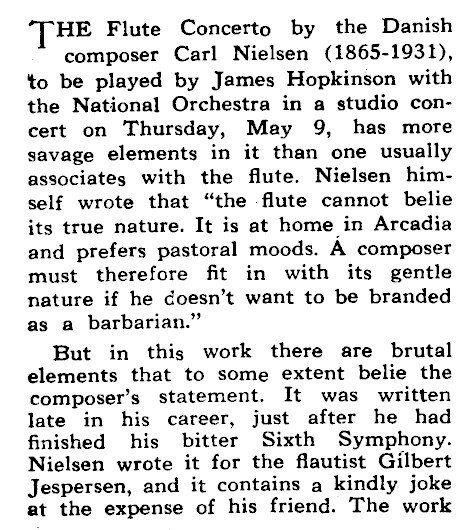 THE Flute Concerto by the Danish composer Carl Nielsen (1865-1931), to be played by James Hopkinson with the National Orchestra in a studio concert on Thursday, May 9, has more savage elements in it than one usually associates with the flute. Nielsen himself wrote that "the flute cannot belie its true nature. It is at home in Arcadia and prefers pastoral moods. A composer must therefore fit in with its gentle nature if he doesn't want to be branded as a barbarian."

But in this work there are brutal elements that to some extent belie the composer's statement. It was written late in his career, just after he had finished his bitter Sixth Symphony. Nielsen wrote it for the flautist Gilbert Jespersen, and it contains a kindly joke at the expense of his friend. The work